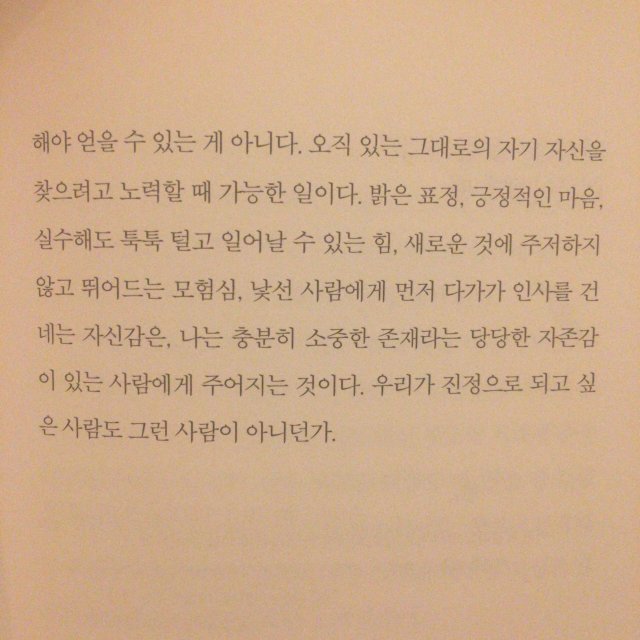 해야 얻을 수 있는 게 아니다. 오직 있는 그대로의 자기 자신을 찾으려고 노력할 때 가능한 일이다. 밝은 표정, 긍정적인 마음, 실수해도 툭툭 털고 일어날 수 있는 힘, 새로운 것에 주저하지 않고 뛰어드는 모험심, 낯선 사람에게 먼저 다가가 인사를 건네는 자신감은, 나는 충분히 소중한 존재라는 당당한 자존감이 있는 사람에게 주어지는 것이다. 우리가 진정으로 되고 싶은 사람도 그런 사람이 아니던가.